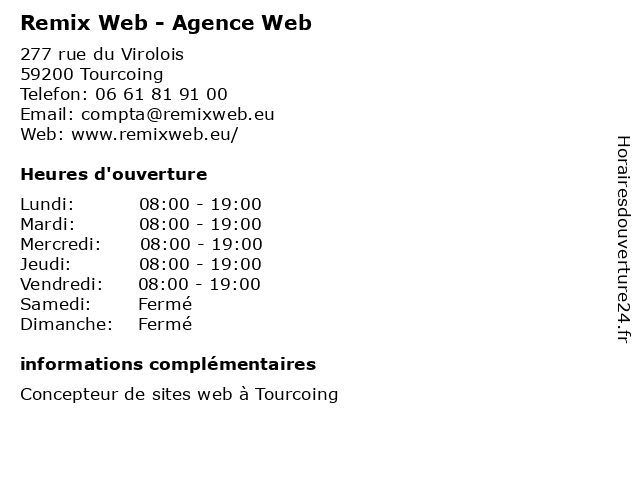 Remix Web - Agence Web

277 rue du Virolois
59200 Tourcoing
Telefon: 06 61 81 91 00
Email: compta@remixweb.eu
Web: www.remixweb.eu/

Heures d'ouverture

| | |
|---|---|
| Lundi: | 08:00 - 19:00 |
| Mardi: | 08:00 - 19:00 |
| Mercredi: | 08:00 - 19:00 |
| Jeudi: | 08:00 - 19:00 |
| Vendredi: | 08:00 - 19:00 |
| Samedi: | Fermé |
| Dimanche: | Fermé |

informations complémentaires

Concepteur de sites web à Tourcoing

Horairesdouverture24.fr